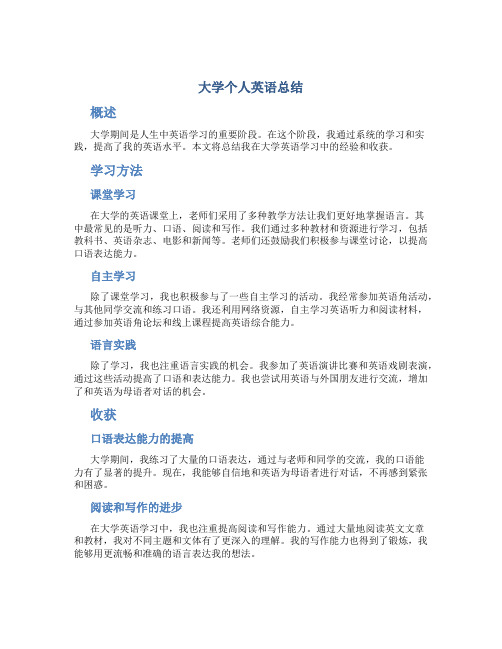 大学个人英语总结

概述

大学期间是人生中英语学习的重要阶段。在这个阶段，我通过系统的学习和实践，提高了我的英语水平。本文将总结我在大学英语学习中的经验和收获。

学习方法

课堂学习

在大学的英语课堂上，老师们采用了多种教学方法让我们更好地掌握语言。其中最常见的是听力、口语、阅读和写作。我们通过多种教材和资源进行学习，包括教科书、英语杂志、电影和新闻等。老师们还鼓励我们积极参与课堂讨论，以提高口语表达能力。

自主学习

除了课堂学习，我也积极参与了一些自主学习的活动。我经常参加英语角活动，与其他同学交流和练习口语。我还利用网络资源，自主学习英语听力和阅读材料，通过参加英语角论坛和线上课程提高英语综合能力。

语言实践

除了学习，我也注重语言实践的机会。我参加了英语演讲比赛和英语戏剧表演，通过这些活动提高了口语和表达能力。我也尝试用英语与外国朋友进行交流，增加了和英语为母语者对话的机会。

收获

口语表达能力的提高

大学期间，我练习了大量的口语表达，通过与老师和同学的交流，我的口语能力有了显著的提升。现在，我能够自信地和英语为母语者进行对话，不再感到紧张和困惑。

阅读和写作的进步

在大学英语学习中，我也注重提高阅读和写作能力。通过大量地阅读英文文章和教材，我对不同主题和文体有了更深入的理解。我的写作能力也得到了锻炼，我能够用更流畅和准确的语言表达我的想法。